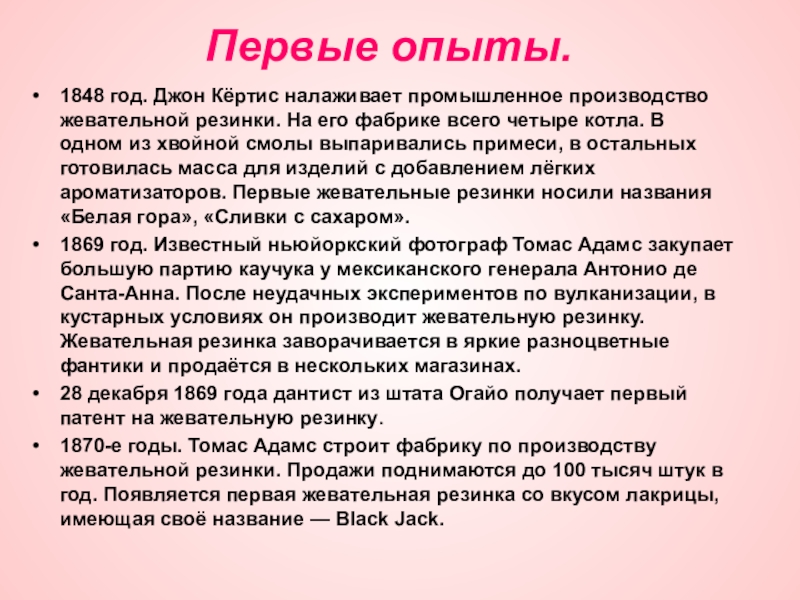 Первые опыты.

• 1848 год. Джон Кёртис налаживает промышленное производство жевательной резинки. На его фабрике всего четыре котла. В одном из хвойной смолы выпаривались примеси, в остальных готовилась масса для изделий с добавлением лёгких ароматизаторов. Первые жевательные резинки носили названия «Белая гора», «Сливки с сахаром».

• 1869 год. Известный ньюйоркский фотограф Томас Адамс закупает большую партию каучука у мексиканского генерала Антонио де Санта-Анна. После неудачных экспериментов по вулканизации, в кустарных условиях он производит жевательную резинку. Жевательная резинка заворачивается в яркие разноцветные фантики и продаётся в нескольких магазинах.

• 28 декабря 1869 года дантист из штата Огайо получает первый патент на жевательную резинку.

• 1870-е годы. Томас Адамс строит фабрику по производству жевательной резинки. Продажи поднимаются до 100 тысяч штук в год. Появляется первая жевательная резинка со вкусом лакрицы, имеющая своё название — Black Jack.